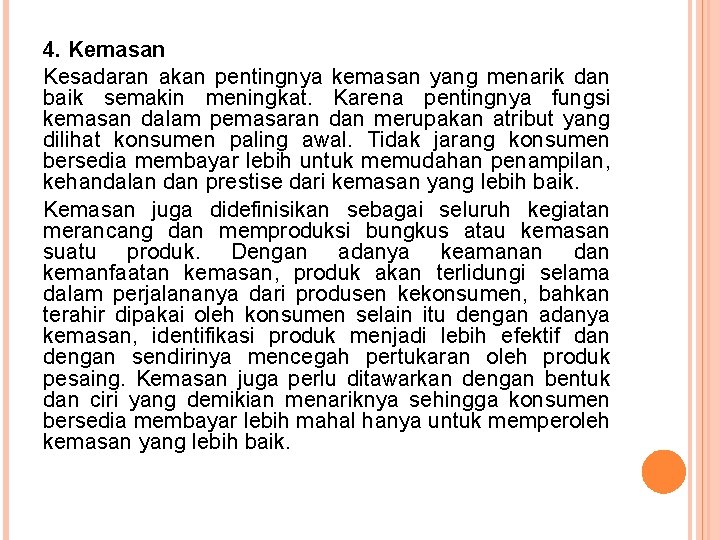 4. Kemasan

Kesadaran akan pentingnya kemasan yang menarik dan baik semakin meningkat. Karena pentingnya fungsi kemasan dalam pemasaran dan merupakan atribut yang dilihat konsumen paling awal. Tidak jarang konsumen bersedia membayar lebih untuk memudahan penampilan, kehandalan dan prestise dari kemasan yang lebih baik.

Kemasan juga didefinisikan sebagai seluruh kegiatan merancang dan memproduksi bungkus atau kemasan suatu produk. Dengan adanya keamanan dan kemanfaatan kemasan, produk akan terlidungi selama dalam perjalananya dari produsen kekonsumen, bahkan terahir dipakai oleh konsumen selain itu dengan adanya kemasan, identifikasi produk menjadi lebih efektif dan dengan sendirinya mencegah pertukaran oleh produk pesaing. Kemasan juga perlu ditawarkan dengan bentuk dan ciri yang demikian menariknya sehingga konsumen bersedia membayar lebih mahal hanya untuk memperoleh kemasan yang lebih baik.